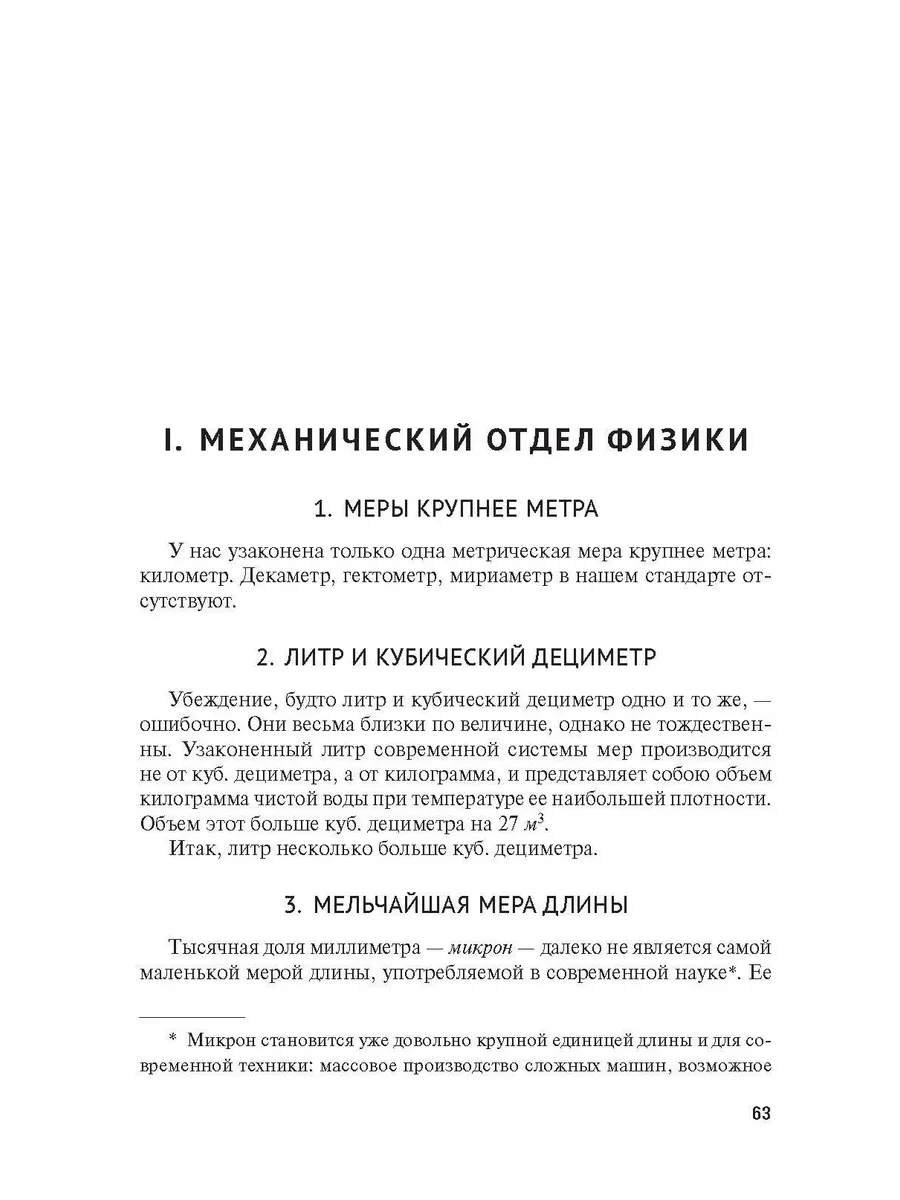 I. МЕХАНИЧЕСКИЙ ОТДЕЛ ФИЗИКИ

1. МЕРЫ КРУПНЕЕ МЕТРА

У нас узаконена только одна метрическая мера крупнее метра: километр. Декаметр, гектометр, мириаметр в нашем стандарте отсутствуют.

2. ЛИТР И КУБИЧЕСКИЙ ДЕЦИМЕТР

Убеждение, будто литр и кубический дециметр одно и то же, — ошибочно. Они весьма близки по величине, однако не тождественны. Узаконенный литр современной системы мер производится не от куб. дециметра, а от килограмма, и представляет собою объем килограмма чистой воды при температуре ее наибольшей плотности. Объем этот больше куб. дециметра на 27 $м^3$.

Итак, литр несколько больше куб. дециметра.

3. МЕЛЬЧАЙШАЯ МЕРА ДЛИНЫ

Тысячная доля миллиметра — микрон — далеко не является самой маленькой мерой длины, употребляемой в современной науке*. Ее

* Микрон становится уже довольно крупной единицей длины и для современной техники: массовое производство сложных машин, возможное

63